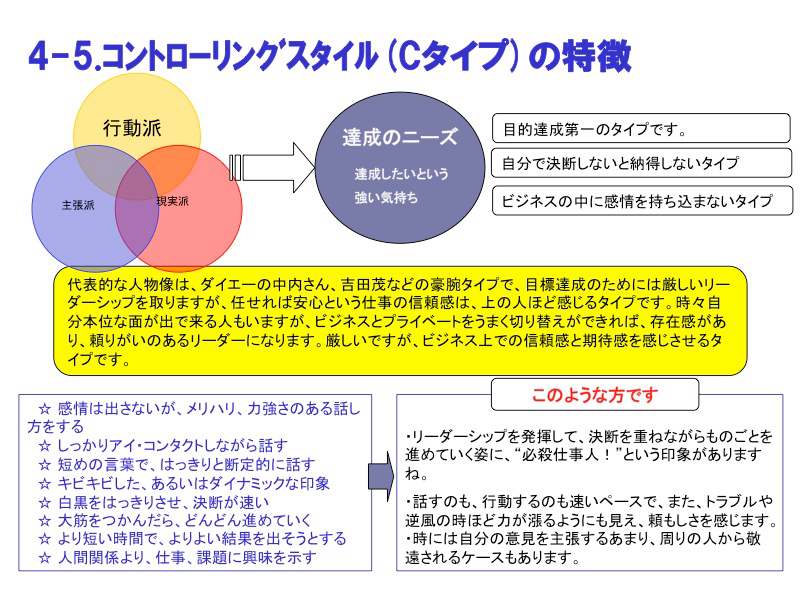 4－5.コントローリングスタイル（Cタイプ）の特徴

行動派

主張派

現実派

達成のニーズ

達成したいという
強い気持ち

目的達成第一のタイプです。

自分で決断しないと納得しないタイプ

ビジネスの中に感情を持ち込まないタイプ

代表的な人物像は、ダイエーの中内さん、吉田茂などの豪腕タイプで、目標達成のためには厳しいリーダーシップを取りますが、任せれば安心という仕事の信頼感は、上の人ほど感じるタイプです。時々自分本位な面が出で来る人もいますが、ビジネスとプライベートをうまく切り替えができれば、存在感があり、頼りがいのあるリーダーになります。厳しいですが、ビジネス上での信頼感と期待感を感じさせるタイプです。

☆ 感情は出さないが、メリハリ、力強さのある話し方をする
☆ しっかりアイ・コンタクトしながら話す
☆ 短めの言葉で、はっきりと断定的に話す
☆ キビキビした、あるいはダイナミックな印象
☆ 白黒をはっきりさせ、決断が速い
☆ 大筋をつかんだら、どんどん進めていく
☆ より短い時間で、よりよい結果を出そうとする
☆ 人間関係より、仕事、課題に興味を示す

このような方です

・リーダーシップを発揮して、決断を重ねながらものごとを進めていく姿に、“必殺仕事人！”という印象がありますね。

・話すのも、行動するのも速いペースで、また、トラブルや逆風の時ほど力が漲るようにも見え、頼もしさを感じます。
・時には自分の意見を主張するあまり、周りの人から敬遠されるケースもあります。